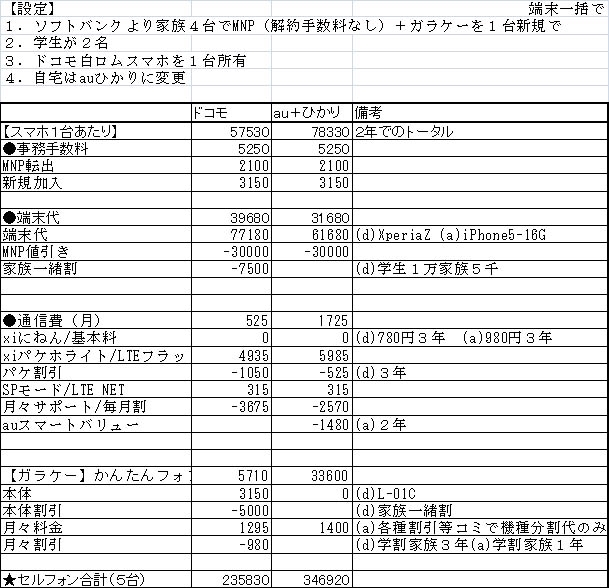 【設定】 端末一括で
1．ソフトバンクより家族４台でMNP（解約手数料なし）＋ガラケーを１台新規で
２．学生が２名
３．ドコモ白ロムスマホを１台所有
４．自宅はauひかりに変更

| | ドコモ | au+ひかり | 備考 |
|---|---|---|---|
| 【スマホ1台あたり】 | 57530 | 78330 | 2年でのトータル |
| ●事務手数料 | 5250 | 5250 | |
| MNP転出 | 2100 | 2100 | |
| 新規加入 | 3150 | 3150 | |
| | | | |
| ●端末代 | 39680 | 31680 | |
| 端末代 | 77180 | 61680 | (d)XperiaZ (a)iPhone5-16G |
| MNP値引き | -30000 | -30000 | |
| 家族一緒割 | -7500 | | (d)学生１万家族５千 |
| | | | |
| | | | |
| ●通信費（月） | 525 | 1725 | |
| xiにねん/基本料 | 0 | 0 | (d)780円３年 (a)980円３年 |
| xiパケホライト/LTEフラッ | 4935 | 5985 | |
| パケ割引 | -1050 | -525 | (d)３年 |
| SPモード/LTE NET | 315 | 315 | |
| 月々サポート/毎月割 | -3675 | -2570 | |
| auスマートバリュー | | -1480 | (a)２年 |
| | | | |
| | | | |
| 【ガラケー】かんたんフォ | 5710 | 33600 | |
| 本体 | 3150 | 0 | (d)L-01C |
| 本体割引 | -5000 | | (d)家族一緒割 |
| 月々料金 | 1295 | 1400 | (a)各種割引等コミで機種分割代のみ |
| 月々割引 | -980 | | (d)学割家族３年(a)学割家族１年 |
| | | | |
| ★セルフォン合計(5台) | 235830 | 346920 | |